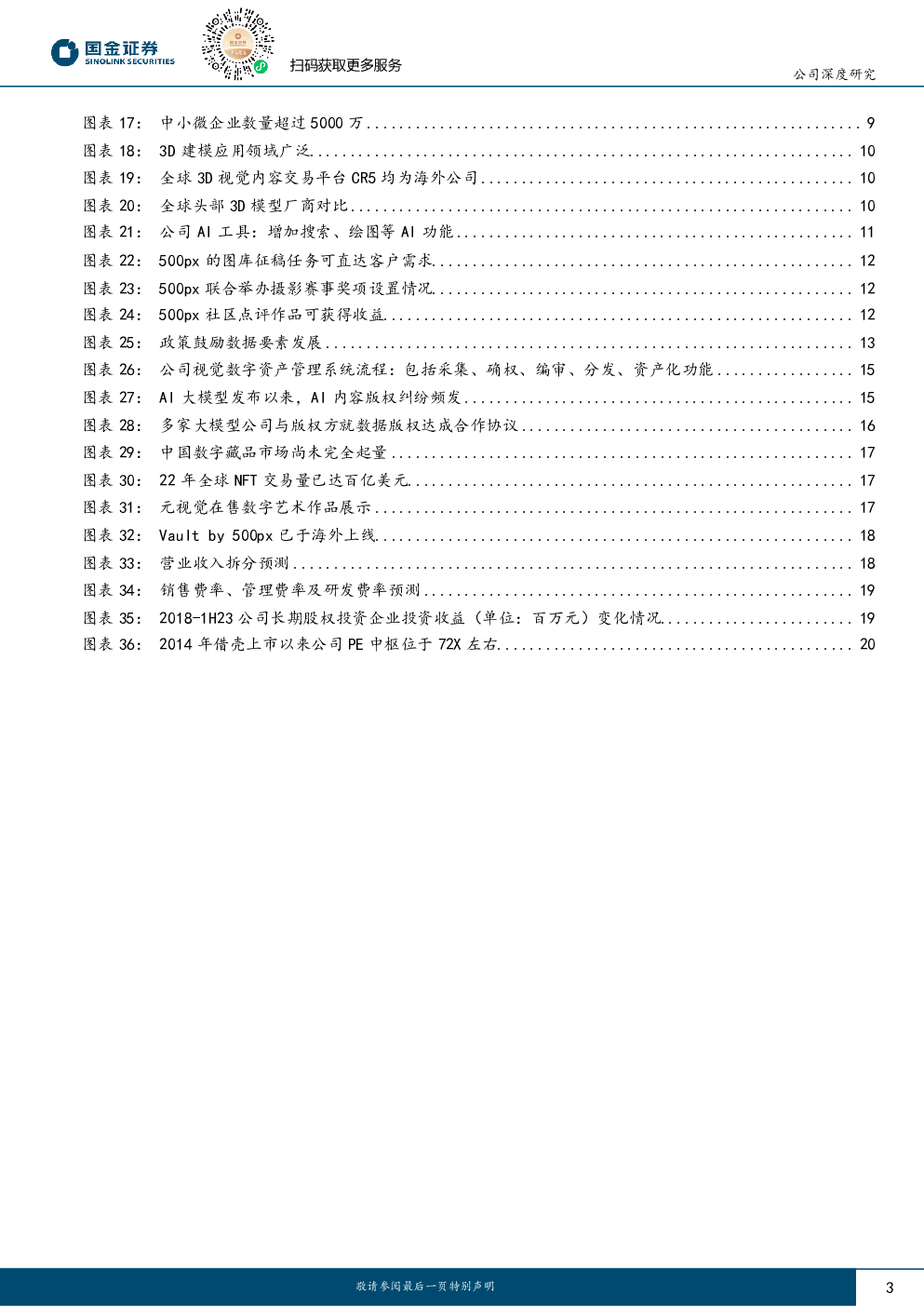 国金证券
SINOLINK SECURITIES

扫码获取更多服务

公司深度研究

图表 17: 中小微企业数量超过 5000 万 ........ 9
图表 18: 3D 建模应用领域广泛 ........ 10
图表 19: 全球 3D 视觉内容交易平台 CR5 均为海外公司 ........ 10
图表 20: 全球头部 3D 模型厂商对比 ........ 10
图表 21: 公司 AI 工具：增加搜索、绘图等 AI 功能 ........ 11
图表 22: 500px 的图库征稿任务可直达客户需求 ........ 12
图表 23: 500px 联合举办摄影赛事奖项设置情况 ........ 12
图表 24: 500px 社区点评作品可获得收益 ........ 12
图表 25: 政策鼓励数据要素发展 ........ 13
图表 26: 公司视觉数字资产管理系统流程：包括采集、确权、编审、分发、资产化功能 ........ 15
图表 27: AI 大模型发布以来，AI 内容版权纠纷频发 ........ 15
图表 28: 多家大模型公司与版权方就数据版权达成合作协议 ........ 16
图表 29: 中国数字藏品市场尚未完全起量 ........ 17
图表 30: 22 年全球 NFT 交易量已达百亿美元 ........ 17
图表 31: 元视觉在售数字艺术作品展示 ........ 17
图表 32: Vault by 500px 已于海外上线 ........ 18
图表 33: 营业收入拆分预测 ........ 18
图表 34: 销售费率、管理费率及研发费率预测 ........ 19
图表 35: 2018-1H23 公司长期股权投资企业投资收益（单位：百万元）变化情况 ........ 19
图表 36: 2014 年借壳上市以来公司 PE 中枢位于 72X 左右 ........ 20

敬请参阅最后一页特别声明

3